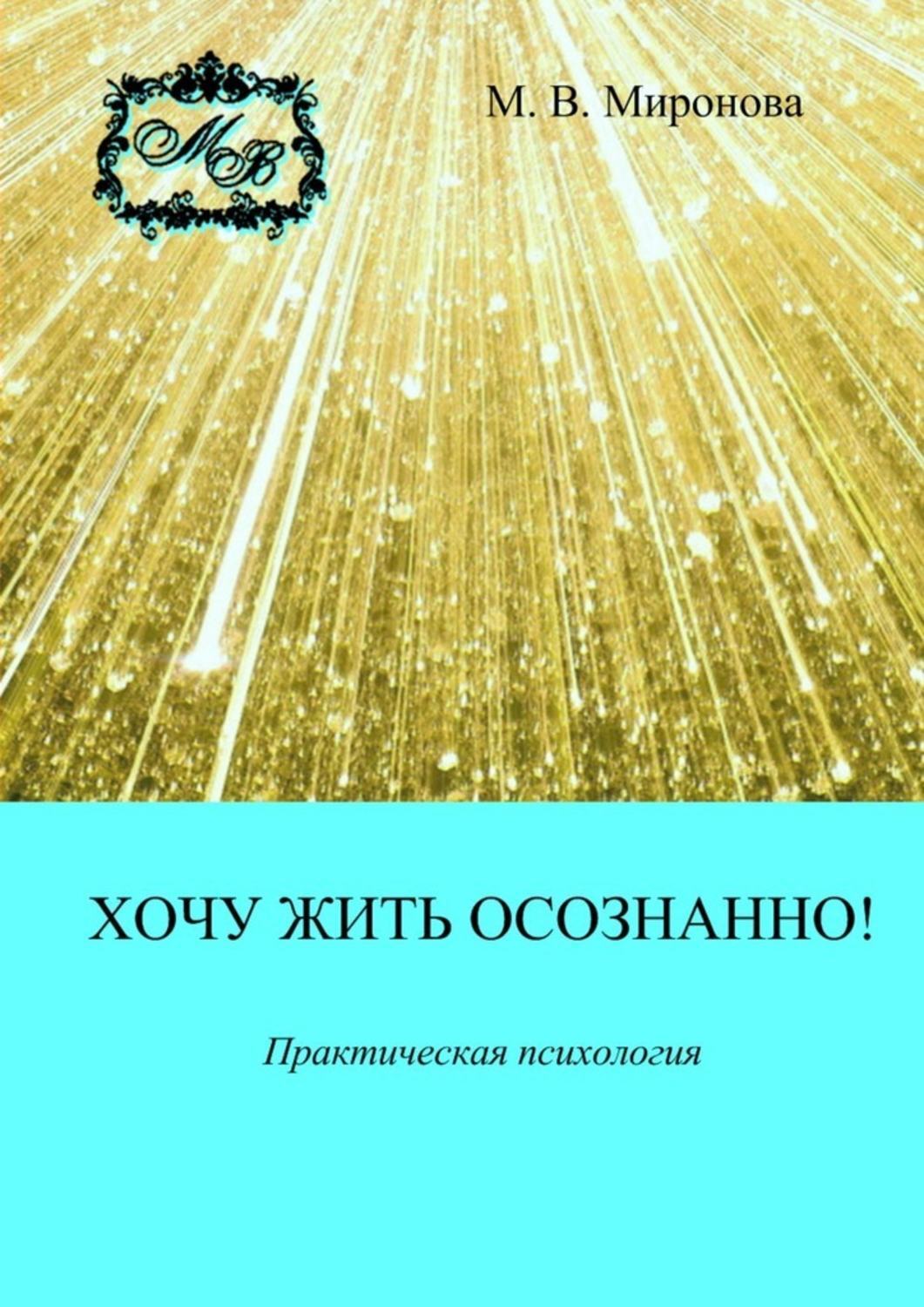 MB

М. В. Миронова

ХОЧУ ЖИТЬ ОСОЗНАННО!

Практическая психология